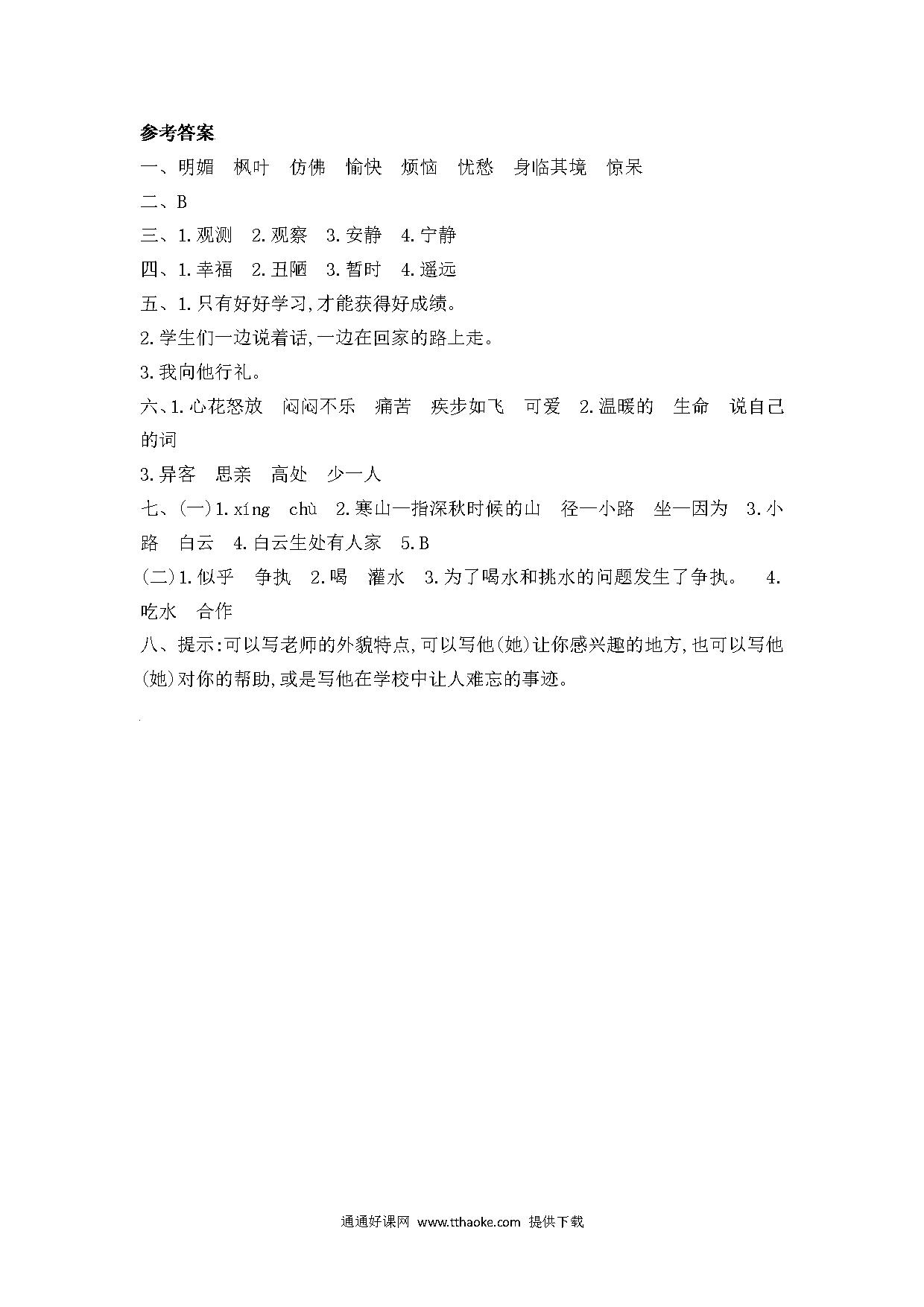 参考答案

一、明媚　枫叶　仿佛　愉快　烦恼　忧愁　身临其境　惊呆

二、B

三、1.观测　2.观察　3.安静　4.宁静

四、1.幸福　2.丑陋　3.暂时　4.遥远

五、1.只有好好学习,才能获得好成绩。

2.学生们一边说着话,一边在回家的路上走。

3.我向他行礼。

六、1.心花怒放　闷闷不乐　痛苦　疾步如飞　可爱　2.温暖的　生命　说自己的词

3.异客　思亲　高处　少一人

七、(一)1.xíng　chù　2.寒山—指深秋时候的山　径—小路　坐—因为　3.小路　白云　4.白云生处有人家　5.B

(二)1.似乎　争执　2.喝　灌水　3.为了喝水和挑水的问题发生了争执。　4.吃水　合作

八、提示:可以写老师的外貌特点,可以写他(她)让你感兴趣的地方,也可以写他(她)对你的帮助,或是写他在学校中让人难忘的事迹。

通通好课网　www.tthaoke.com　提供下载